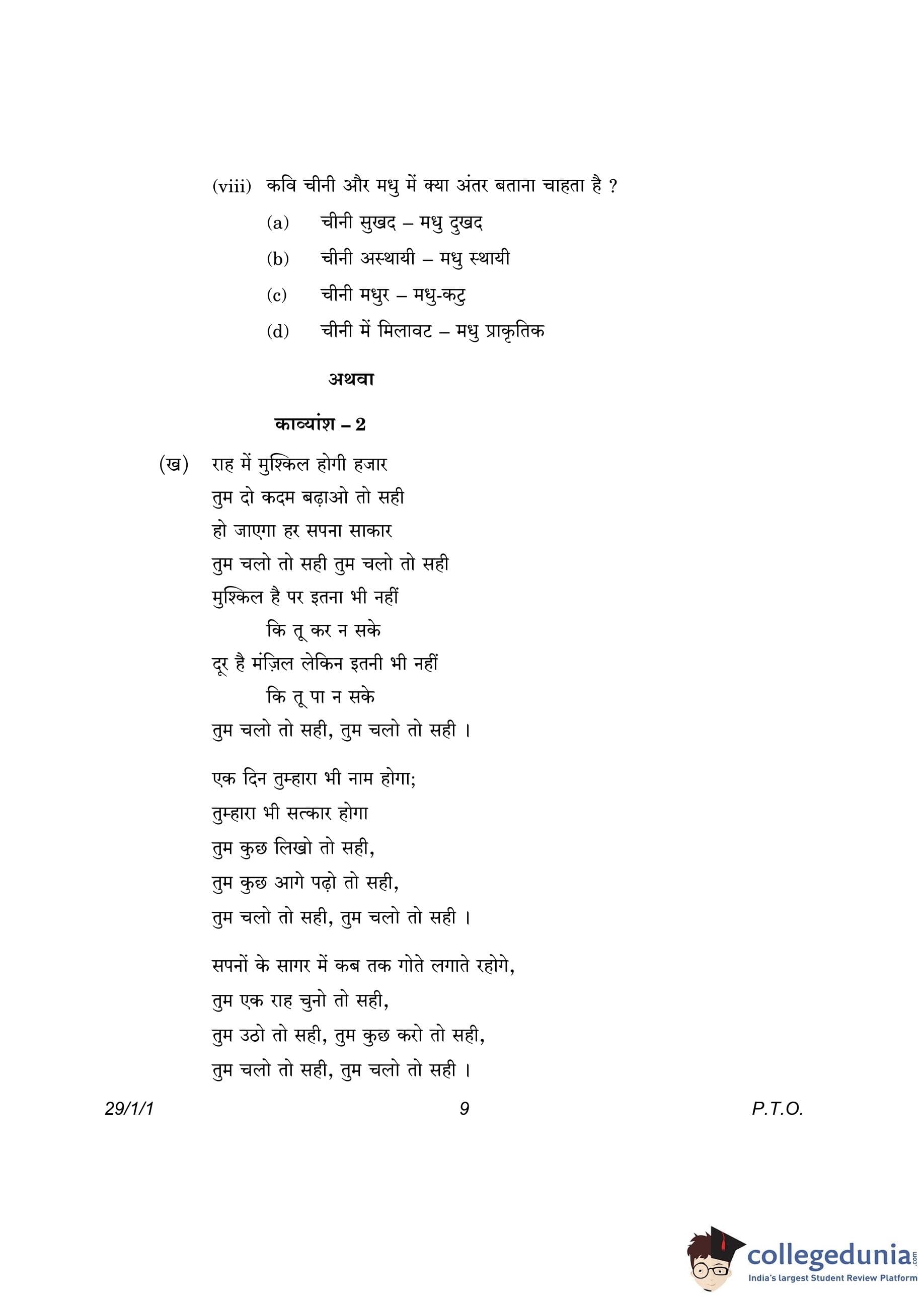 (viii) कवि चीनी और मधु में क्या अंतर बताना चाहता है ?

(a) चीनी सुखद – मधु दुखद

(b) चीनी अस्थायी – मधु स्थायी

(c) चीनी मधुर – मधु-कटु

(d) चीनी में मिलावट – मधु प्राकृतिक

अथवा

काव्यांश – 2

(ख) राह में मुश्किल होगी हजार
तुम दो कदम बढ़ाओ तो सही
हो जाएगा हर सपना साकार
तुम चलो तो सही तुम चलो तो सही
मुश्किल है पर इतना भी नहीं
कि तू कर न सके
दूर है मंज़िल लेकिन इतनी भी नहीं
कि तू पा न सके
तुम चलो तो सही, तुम चलो तो सही ।

एक दिन तुम्हारा भी नाम होगा;
तुम्हारा भी सत्कार होगा
तुम कुछ लिखो तो सही,
तुम कुछ आगे पढ़ो तो सही,
तुम चलो तो सही, तुम चलो तो सही ।

सपनों के सागर में कब तक गोते लगाते रहोगे,
तुम एक राह चुनो तो सही,
तुम उठो तो सही, तुम कुछ करो तो सही,
तुम चलो तो सही, तुम चलो तो सही ।

29/1/1 9 P.T.O.

collegedunia.com
India's largest Student Review Platform